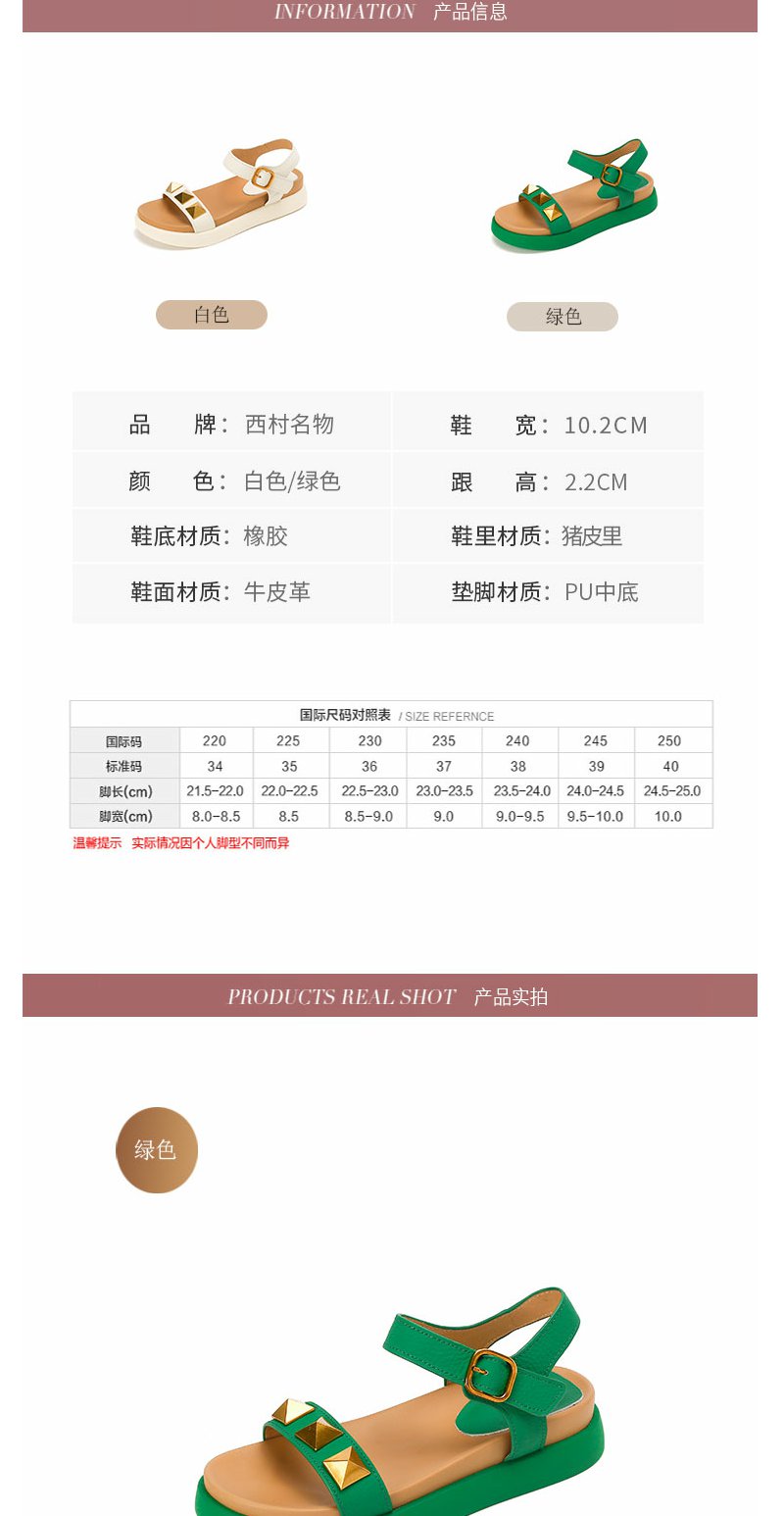 INFORMATION 产品信息

白色

绿色

| 品 牌：西村名物 | 鞋 宽：10.2CM |
|---|---|
| 颜 色：白色/绿色 | 跟 高：2.2CM |
| 鞋底材质：橡胶 | 鞋里材质：猪皮里 |
| 鞋面材质：牛皮革 | 垫脚材质：PU中底 |

国际尺码对照表 / SIZE REFERNCE

| 国际码 | 220 | 225 | 230 | 235 | 240 | 245 | 250 |
|---|---|---|---|---|---|---|---|
| 标准码 | 34 | 35 | 36 | 37 | 38 | 39 | 40 |
| 脚长(cm) | 21.5-22.0 | 22.0-22.5 | 22.5-23.0 | 23.0-23.5 | 23.5-24.0 | 24.0-24.5 | 24.5-25.0 |
| 脚宽(cm) | 8.0-8.5 | 8.5 | 8.5-9.0 | 9.0 | 9.0-9.5 | 9.5-10.0 | 10.0 |

温馨提示 实际情况因个人脚型不同而异

PRODUCTS REAL SHOT 产品实拍

绿色